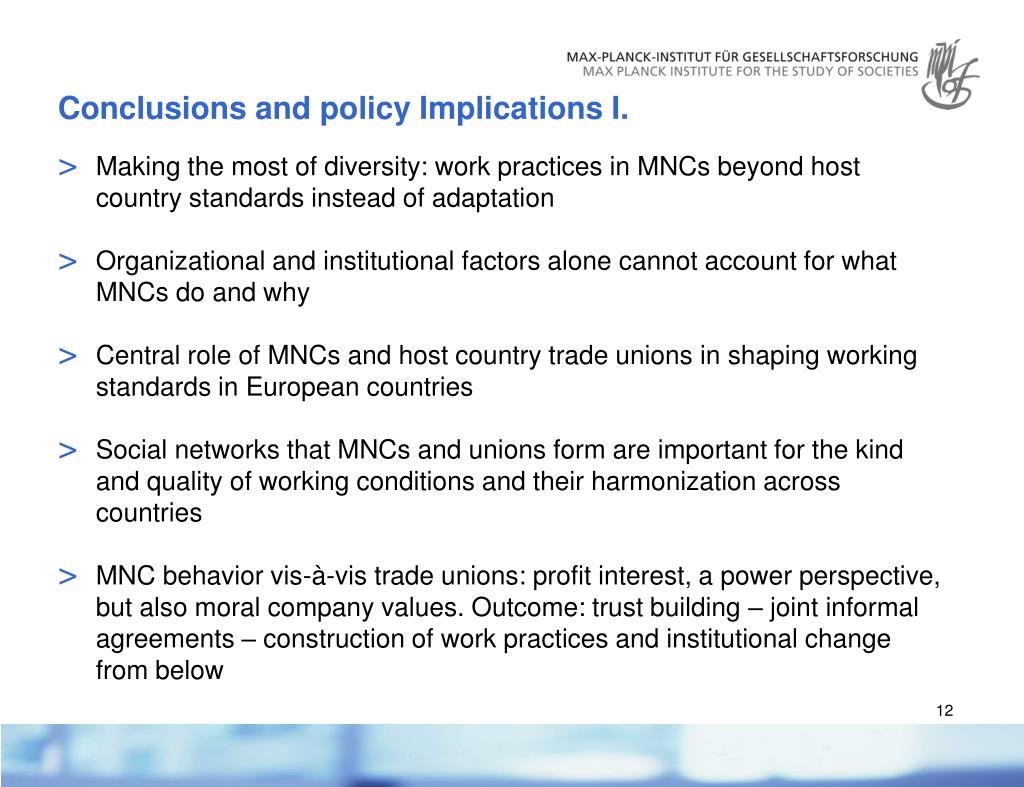 MAX-PLANCK-INSTITUT FÜR GESELLSCHAFTSFORSCHUNG
MAX PLANCK INSTITUTE FOR THE STUDY OF SOCIETIES

Conclusions and policy Implications I.

> Making the most of diversity: work practices in MNCs beyond host country standards instead of adaptation

> Organizational and institutional factors alone cannot account for what MNCs do and why

> Central role of MNCs and host country trade unions in shaping working standards in European countries

> Social networks that MNCs and unions form are important for the kind and quality of working conditions and their harmonization across countries

> MNC behavior vis-à-vis trade unions: profit interest, a power perspective, but also moral company values. Outcome: trust building – joint informal agreements – construction of work practices and institutional change from below

12